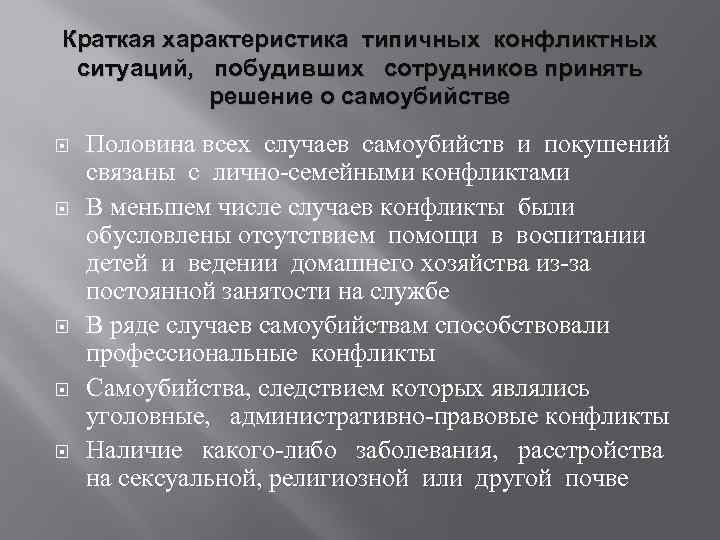 Краткая характеристика типичных конфликтных ситуаций, побудивших сотрудников принять решение о самоубийстве

Половина всех случаев самоубийств и покушений связаны с лично-семейными конфликтами

В меньшем числе случаев конфликты были обусловлены отсутствием помощи в воспитании детей и ведении домашнего хозяйства из-за постоянной занятости на службе

В ряде случаев самоубийствам способствовали профессиональные конфликты

Самоубийства, следствием которых являлись уголовные, административно-правовые конфликты

Наличие какого-либо заболевания, расстройства на сексуальной, религиозной или другой почве